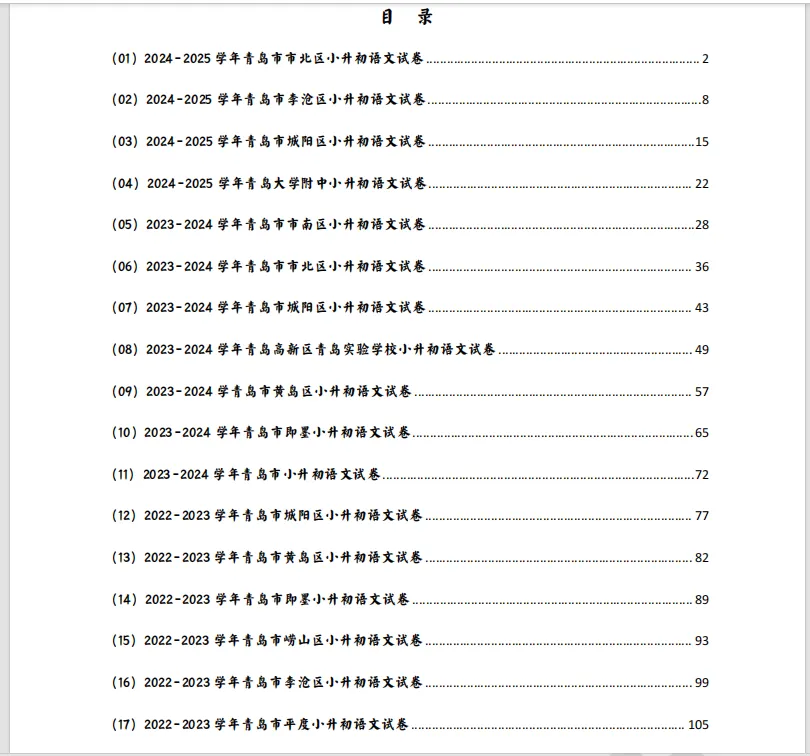 目 录

（01）2024-2025 学年青岛市市北区小升初语文试卷 ........ 2

（02）2024-2025 学年青岛市李沧区小升初语文试卷 ........ 8

（03）2024-2025 学年青岛市城阳区小升初语文试卷 ........ 15

（04）2024-2025 学年青岛大学附中小升初语文试卷 ........ 22

（05）2023-2024 学年青岛市市南区小升初语文试卷 ........ 28

（06）2023-2024 学年青岛市市北区小升初语文试卷 ........ 36

（07）2023-2024 学年青岛市城阳区小升初语文试卷 ........ 43

（08）2023-2024 学年青岛高新区青岛实验学校小升初语文试卷 ........ 49

（09）2023-2024 学年青岛市黄岛区小升初语文试卷 ........ 57

（10）2023-2024 学年青岛市即墨小升初语文试卷 ........ 65

（11）2023-2024 学年青岛市小升初语文试卷 ........ 72

（12）2022-2023 学年青岛市城阳区小升初语文试卷 ........ 77

（13）2022-2023 学年青岛市黄岛区小升初语文试卷 ........ 82

（14）2022-2023 学年青岛市即墨小升初语文试卷 ........ 89

（15）2022-2023 学年青岛市崂山区小升初语文试卷 ........ 93

（16）2022-2023 学年青岛市李沧区小升初语文试卷 ........ 99

（17）2022-2023 学年青岛市平度小升初语文试卷 ........ 105